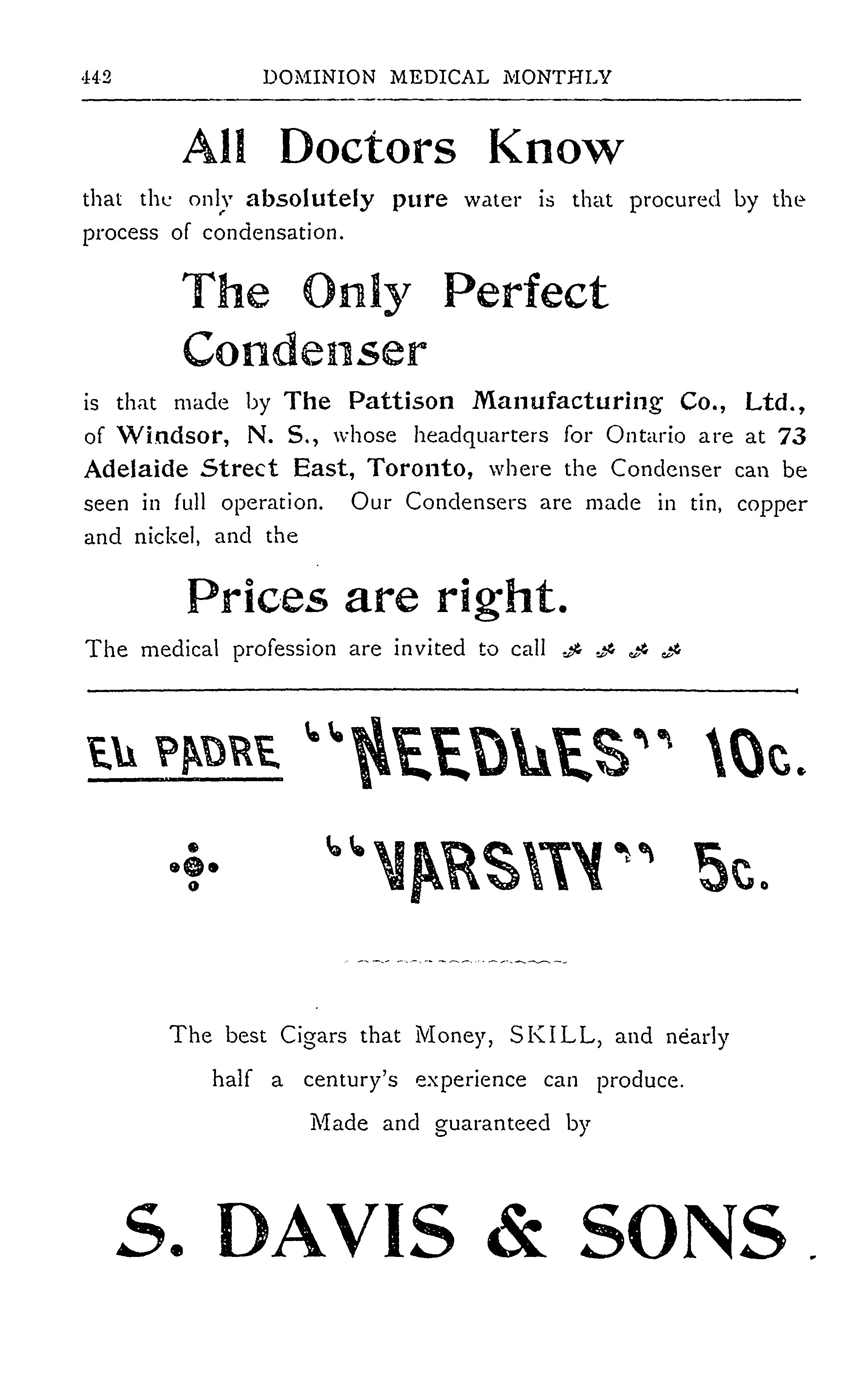 442 DOMINION MEDICAL MONTHLY

All Doctors Know

that the only absolutely pure water is that procured by the process of condensation.

The Only Perfect Condenser

is that made by The Pattison Manufacturing Co., Ltd., of Windsor, N. S., whose headquarters for Ontario are at 73 Adelaide Street East, Toronto, where the Condenser can be seen in full operation. Our Condensers are made in tin, copper and nickel, and the

Prices are right.

The medical profession are invited to call

EL PADRE "NEEDLES" 10c.

"VARSITY" 5c.

The best Cigars that Money, SKILL, and nearly half a century's experience can produce. Made and guaranteed by

S. DAVIS & SONS.